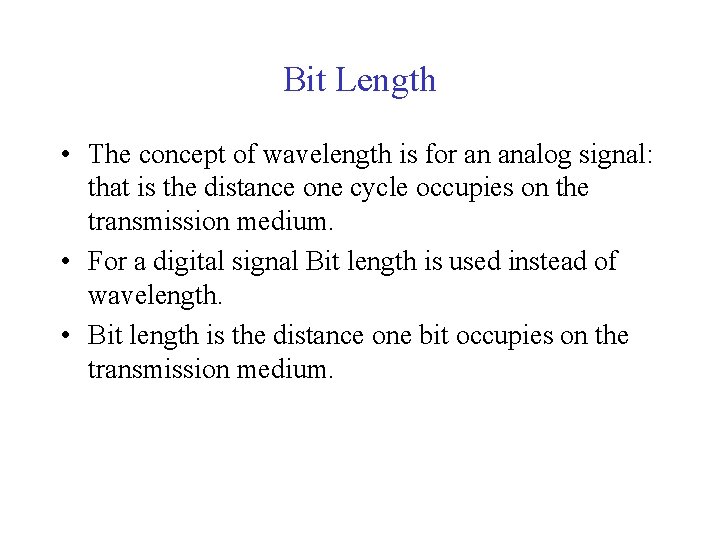 Bit Length

• The concept of wavelength is for an analog signal: that is the distance one cycle occupies on the transmission medium.
• For a digital signal Bit length is used instead of wavelength.
• Bit length is the distance one bit occupies on the transmission medium.